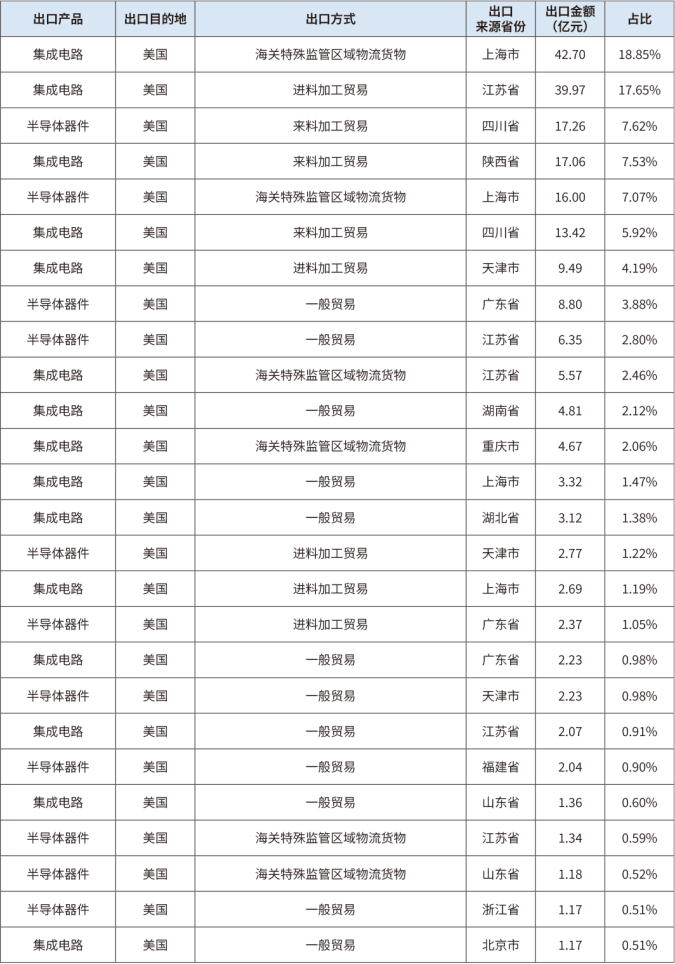 | 出口产品 | 出口目的地 | 出口方式 | 出口来源省份 | 出口金额（亿元） | 占比 |
|---|---|---|---|---|---|
| 集成电路 | 美国 | 海关特殊监管区域物流货物 | 上海市 | 42.70 | 18.85% |
| 集成电路 | 美国 | 进料加工贸易 | 江苏省 | 39.97 | 17.65% |
| 半导体器件 | 美国 | 来料加工贸易 | 四川省 | 17.26 | 7.62% |
| 集成电路 | 美国 | 来料加工贸易 | 陕西省 | 17.06 | 7.53% |
| 半导体器件 | 美国 | 海关特殊监管区域物流货物 | 上海市 | 16.00 | 7.07% |
| 集成电路 | 美国 | 来料加工贸易 | 四川省 | 13.42 | 5.92% |
| 集成电路 | 美国 | 进料加工贸易 | 天津市 | 9.49 | 4.19% |
| 半导体器件 | 美国 | 一般贸易 | 广东省 | 8.80 | 3.88% |
| 半导体器件 | 美国 | 一般贸易 | 江苏省 | 6.35 | 2.80% |
| 集成电路 | 美国 | 海关特殊监管区域物流货物 | 江苏省 | 5.57 | 2.46% |
| 集成电路 | 美国 | 一般贸易 | 湖南省 | 4.81 | 2.12% |
| 集成电路 | 美国 | 海关特殊监管区域物流货物 | 重庆市 | 4.67 | 2.06% |
| 集成电路 | 美国 | 一般贸易 | 上海市 | 3.32 | 1.47% |
| 集成电路 | 美国 | 一般贸易 | 湖北省 | 3.12 | 1.38% |
| 半导体器件 | 美国 | 进料加工贸易 | 天津市 | 2.77 | 1.22% |
| 集成电路 | 美国 | 进料加工贸易 | 上海市 | 2.69 | 1.19% |
| 半导体器件 | 美国 | 进料加工贸易 | 广东省 | 2.37 | 1.05% |
| 集成电路 | 美国 | 一般贸易 | 广东省 | 2.23 | 0.98% |
| 半导体器件 | 美国 | 一般贸易 | 天津市 | 2.23 | 0.98% |
| 集成电路 | 美国 | 一般贸易 | 江苏省 | 2.07 | 0.91% |
| 半导体器件 | 美国 | 一般贸易 | 福建省 | 2.04 | 0.90% |
| 集成电路 | 美国 | 一般贸易 | 山东省 | 1.36 | 0.60% |
| 半导体器件 | 美国 | 海关特殊监管区域物流货物 | 江苏省 | 1.34 | 0.59% |
| 半导体器件 | 美国 | 海关特殊监管区域物流货物 | 山东省 | 1.18 | 0.52% |
| 半导体器件 | 美国 | 一般贸易 | 浙江省 | 1.17 | 0.51% |
| 集成电路 | 美国 | 一般贸易 | 北京市 | 1.17 | 0.51% |